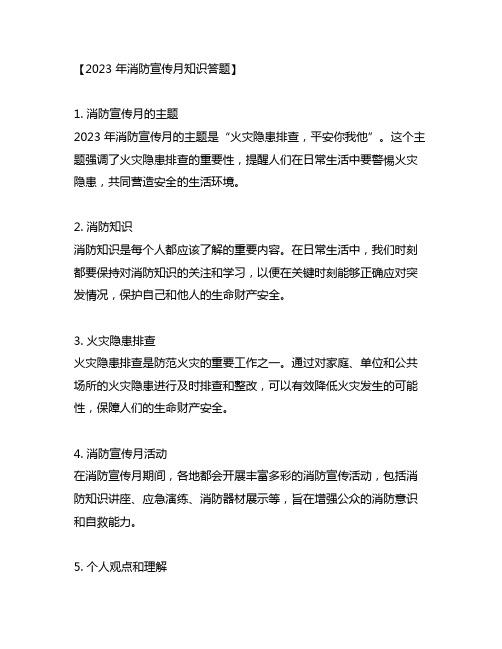 【2023 年消防宣传月知识答题】

1. 消防宣传月的主题
2023 年消防宣传月的主题是“火灾隐患排查，平安你我他”。这个主题强调了火灾隐患排查的重要性，提醒人们在日常生活中要警惕火灾隐患，共同营造安全的生活环境。

2. 消防知识
消防知识是每个人都应该了解的重要内容。在日常生活中，我们时刻都要保持对消防知识的关注和学习，以便在关键时刻能够正确应对突发情况，保护自己和他人的生命财产安全。

3. 火灾隐患排查
火灾隐患排查是防范火灾的重要工作之一。通过对家庭、单位和公共场所的火灾隐患进行及时排查和整改，可以有效降低火灾发生的可能性，保障人们的生命财产安全。

4. 消防宣传月活动
在消防宣传月期间，各地都会开展丰富多彩的消防宣传活动，包括消防知识讲座、应急演练、消防器材展示等，旨在增强公众的消防意识和自救能力。

5. 个人观点和理解